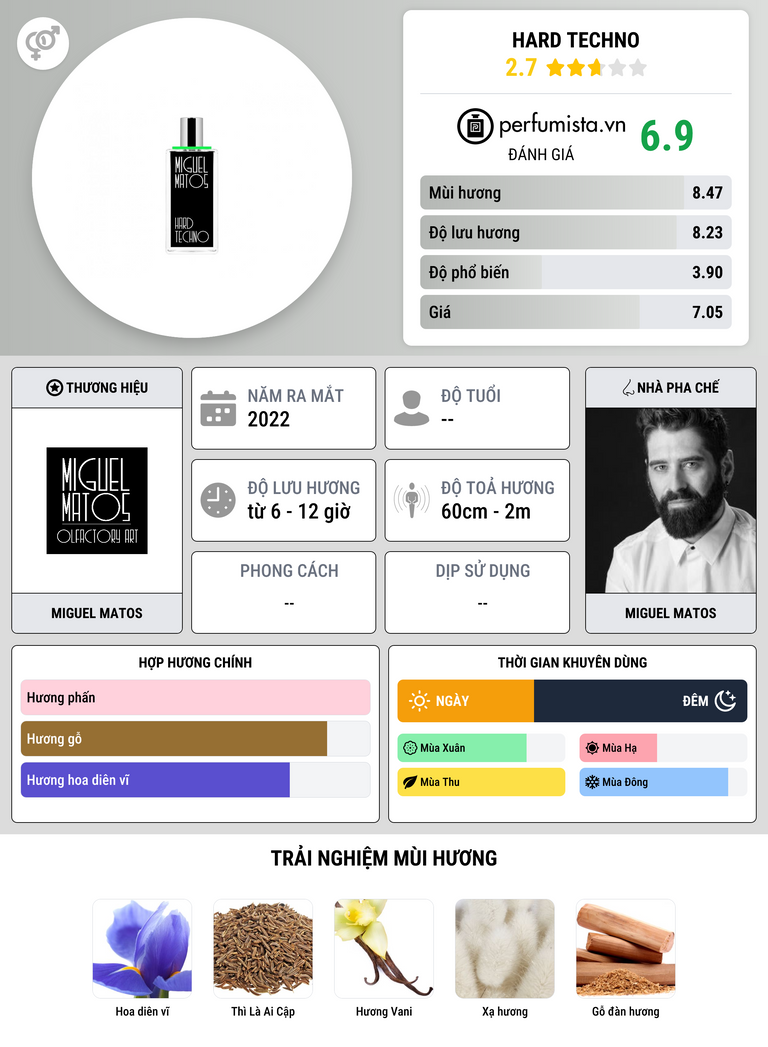 MIGUEL MATOS

HARD TECHNO

HARD TECHNO
2.7

perfumista.vn
ĐÁNH GIÁ
6.9

Mùi hương
8.47

Độ lưu hương
8.23

Độ phổ biến
3.90

Giá
7.05

THƯƠNG HIỆU

MIGUEL MATOS
OLFACTORY ART

MIGUEL MATOS

NĂM RA MẮT
2022

ĐỘ TUỔI
--

ĐỘ LƯU HƯƠNG
từ 6 - 12 giờ

ĐỘ TOẢ HƯƠNG
60cm - 2m

PHONG CÁCH
--

DỊP SỬ DỤNG
--

NHÀ PHA CHẾ

MIGUEL MATOS

HỢP HƯƠNG CHÍNH

Hương phấn

Hương gỗ

Hương hoa diên vĩ

THỜI GIAN KHUYÊN DÙNG

NGÀY
ĐÊM

Mùa Xuân
Mùa Hạ
Mùa Thu
Mùa Đông

TRẢI NGHIỆM MÙI HƯƠNG

Hoa diên vĩ
Thì Là Ai Cập
Hương Vani
Xạ hương
Gỗ đàn hương